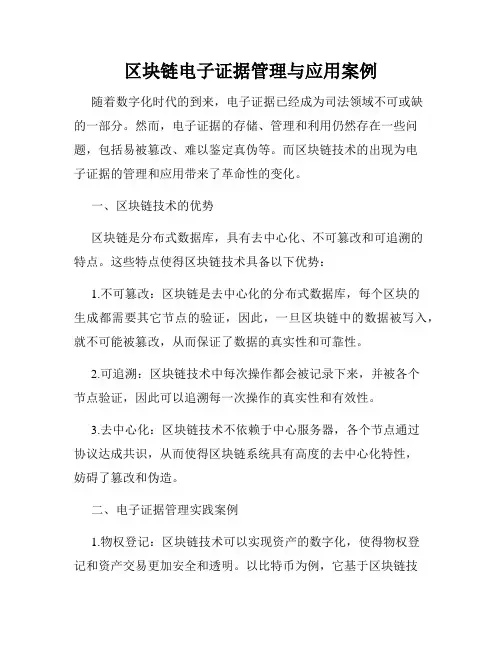 区块链电子证据管理与应用案例

随着数字化时代的到来，电子证据已经成为司法领域不可或缺的一部分。然而，电子证据的存储、管理和利用仍然存在一些问题，包括易被篡改、难以鉴定真伪等。而区块链技术的出现为电子证据的管理和应用带来了革命性的变化。

一、区块链技术的优势

区块链是分布式数据库，具有去中心化、不可篡改和可追溯的特点。这些特点使得区块链技术具备以下优势：

1.不可篡改：区块链是去中心化的分布式数据库，每个区块的生成都需要其它节点的验证，因此，一旦区块链中的数据被写入，就不可能被篡改，从而保证了数据的真实性和可靠性。

2.可追溯：区块链技术中每次操作都会被记录下来，并被各个节点验证，因此可以追溯每一次操作的真实性和有效性。

3.去中心化：区块链技术不依赖于中心服务器，各个节点通过协议达成共识，从而使得区块链系统具有高度的去中心化特性，妨碍了篡改和伪造。

二、电子证据管理实践案例

1.物权登记：区块链技术可以实现资产的数字化，使得物权登记和资产交易更加安全和透明。以比特币为例，它基于区块链技